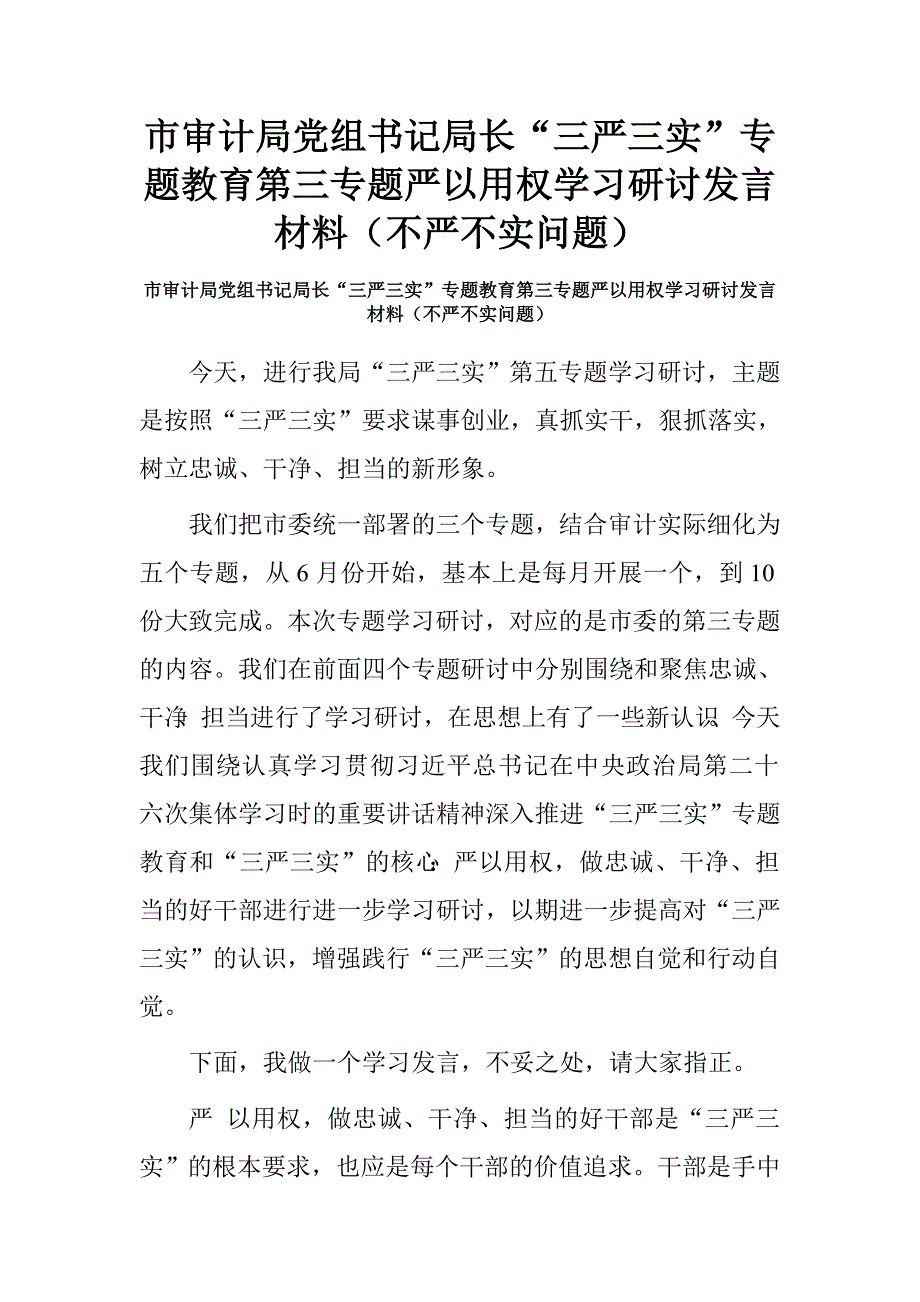 市审计局党组书记局长“三严三实”专题教育第三专题严以用权学习研讨发言材料（不严不实问题）

市审计局党组书记局长“三严三实”专题教育第三专题严以用权学习研讨发言材料（不严不实问题）

今天，进行我局“三严三实”第五专题学习研讨，主题是按照“三严三实”要求谋事创业，真抓实干，狠抓落实，树立忠诚、干净、担当的新形象。

我们把市委统一部署的三个专题，结合审计实际细化为五个专题，从6月份开始，基本上是每月开展一个，到10份大致完成。本次专题学习研讨，对应的是市委的第三专题的内容。我们在前面四个专题研讨中分别围绕和聚焦忠诚、干净 担当进行了学习研讨，在思想上有了一些新认识 今天我们围绕认真学习贯彻习近平总书记在中央政治局第二十六次集体学习时的重要讲话精神深入推进“三严三实”专题教育和“三严三实”的核心 严以用权，做忠诚、干净、担当的好干部进行进一步学习研讨，以期进一步提高对“三严三实”的认识，增强践行“三严三实”的思想自觉和行动自觉。

下面，我做一个学习发言，不妥之处，请大家指正。

严 以用权，做忠诚、干净、担当的好干部是“三严三实”的根本要求，也应是每个干部的价值追求。干部是手中